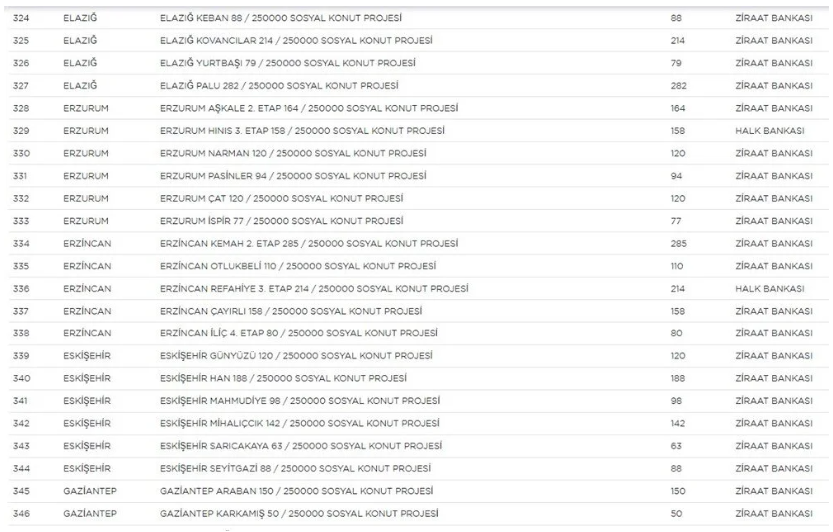 | 324 | ELAZIĞ | ELAZIĞ KEBAN 88 / 250000 SOSYAL KONUT PROJESİ | 88 | ZİRAAT BANKASI |
|---|---|---|---|---|
| 325 | ELAZIĞ | ELAZIĞ KOVANCILAR 214 / 250000 SOSYAL KONUT PROJESİ | 214 | ZİRAAT BANKASI |
| 326 | ELAZIĞ | ELAZIĞ YURTBAŞI 79 / 250000 SOSYAL KONUT PROJESİ | 79 | ZİRAAT BANKASI |
| 327 | ELAZIĞ | ELAZIĞ PALU 282 / 250000 SOSYAL KONUT PROJESİ | 282 | ZİRAAT BANKASI |
| 328 | ERZURUM | ERZURUM AŞKALE 2. ETAP 164 / 250000 SOSYAL KONUT PROJESİ | 164 | ZİRAAT BANKASI |
| 329 | ERZURUM | ERZURUM HINIS 3. ETAP 158 / 250000 SOSYAL KONUT PROJESİ | 158 | HALK BANKASI |
| 330 | ERZURUM | ERZURUM NARMAN 120 / 250000 SOSYAL KONUT PROJESİ | 120 | ZİRAAT BANKASI |
| 331 | ERZURUM | ERZURUM PASİNLER 94 / 250000 SOSYAL KONUT PROJESİ | 94 | ZİRAAT BANKASI |
| 332 | ERZURUM | ERZURUM ÇAT 120 / 250000 SOSYAL KONUT PROJESİ | 120 | ZİRAAT BANKASI |
| 333 | ERZURUM | ERZURUM İSPİR 77 / 250000 SOSYAL KONUT PROJESİ | 77 | ZİRAAT BANKASI |
| 334 | ERZİNCAN | ERZİNCAN KEMAH 2. ETAP 285 / 250000 SOSYAL KONUT PROJESİ | 285 | ZİRAAT BANKASI |
| 335 | ERZİNCAN | ERZİNCAN OTLUKBELİ 110 / 250000 SOSYAL KONUT PROJESİ | 110 | ZİRAAT BANKASI |
| 336 | ERZİNCAN | ERZİNCAN REFAHİYE 3. ETAP 214 / 250000 SOSYAL KONUT PROJESİ | 214 | HALK BANKASI |
| 337 | ERZİNCAN | ERZİNCAN ÇAYIRLI 158 / 250000 SOSYAL KONUT PROJESİ | 158 | ZİRAAT BANKASI |
| 338 | ERZİNCAN | ERZİNCAN İLİÇ 4. ETAP 80 / 250000 SOSYAL KONUT PROJESİ | 80 | ZİRAAT BANKASI |
| 339 | ESKİŞEHİR | ESKİŞEHİR GÜNYÜZÜ 120 / 250000 SOSYAL KONUT PROJESİ | 120 | ZİRAAT BANKASI |
| 340 | ESKİŞEHİR | ESKİŞEHİR HAN 188 / 250000 SOSYAL KONUT PROJESİ | 188 | ZİRAAT BANKASI |
| 341 | ESKİŞEHİR | ESKİŞEHİR MAHMUDİYE 98 / 250000 SOSYAL KONUT PROJESİ | 98 | ZİRAAT BANKASI |
| 342 | ESKİŞEHİR | ESKİŞEHİR MİHALIÇCIK 142 / 250000 SOSYAL KONUT PROJESİ | 142 | ZİRAAT BANKASI |
| 343 | ESKİŞEHİR | ESKİŞEHİR SARICAKAYA 63 / 250000 SOSYAL KONUT PROJESİ | 63 | ZİRAAT BANKASI |
| 344 | ESKİŞEHİR | ESKİŞEHİR SEYİTGAZİ 88 / 250000 SOSYAL KONUT PROJESİ | 88 | ZİRAAT BANKASI |
| 345 | GAZİANTEP | GAZİANTEP ARABAN 150 / 250000 SOSYAL KONUT PROJESİ | 150 | ZİRAAT BANKASI |
| 346 | GAZİANTEP | GAZİANTEP KARKAMIŞ 50 / 250000 SOSYAL KONUT PROJESİ | 50 | ZİRAAT BANKASI |